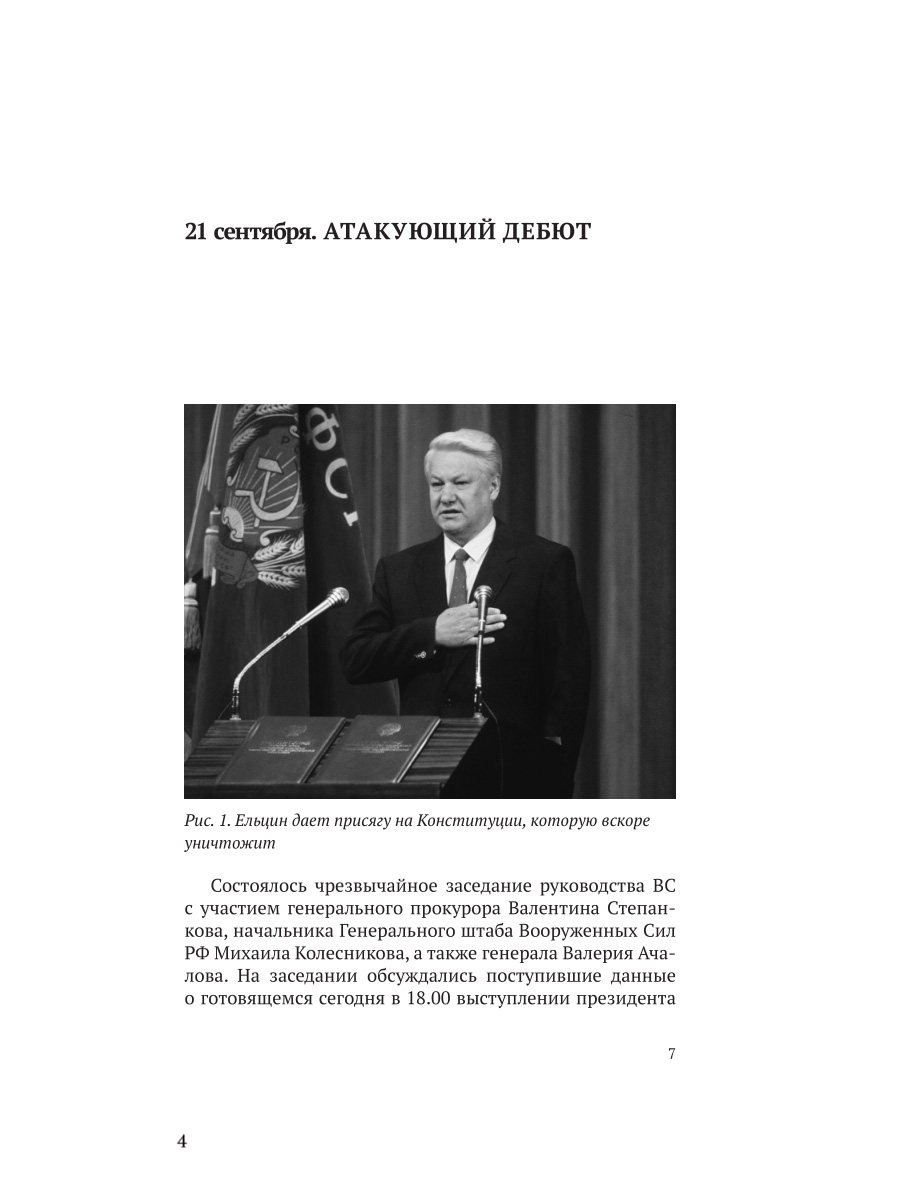 21 сентября. АТАКУЮЩИЙ ДЕБЮТ

Рис. 1. Ельцин дает присягу на Конституции, которую вскоре уничтожит

Состоялось чрезвычайное заседание руководства ВС с участием генерального прокурора Валентина Степанкова, начальника Генерального штаба Вооруженных Сил РФ Михаила Колесникова, а также генерала Валерия Ачалова. На заседании обсуждались поступившие данные о готовящемся сегодня в 18.00 выступлении президента

7

4